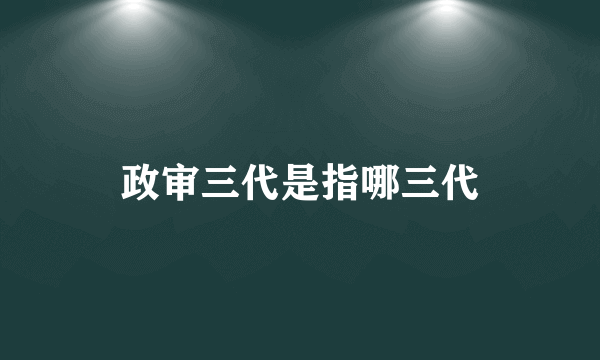 政审三代是指哪三代